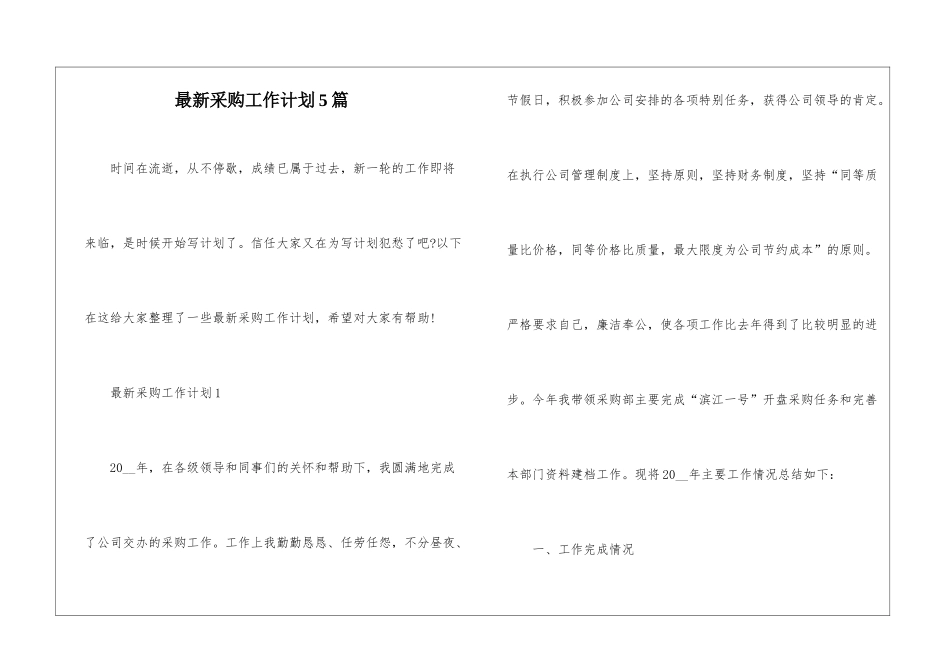 最新采购工作计划5篇

时间在流逝，从不停歇，成绩已属于过去，新一轮的工作即将来临，是时候开始写计划了。信任大家又在为写计划犯愁了吧?以下在这给大家整理了一些最新采购工作计划，希望对大家有帮助!

最新采购工作计划1

20__年，在各级领导和同事们的关怀和帮助下，我圆满地完成了公司交办的采购工作。工作上我勤勤恳恳、任劳任怨，不分昼夜、节假日，积极参加公司安排的各项特别任务，获得公司领导的肯定。在执行公司管理制度上，坚持原则，坚持财务制度，坚持“同等质量比价格，同等价格比质量，最大限度为公司节约成本”的原则。严格要求自己，廉洁奉公，使各项工作比去年得到了比较明显的进步。今年我带领采购部主要完成“滨江一号”开盘采购任务和完善本部门资料建档工作。现将20__年主要工作情况总结如下:

一、工作完成情况